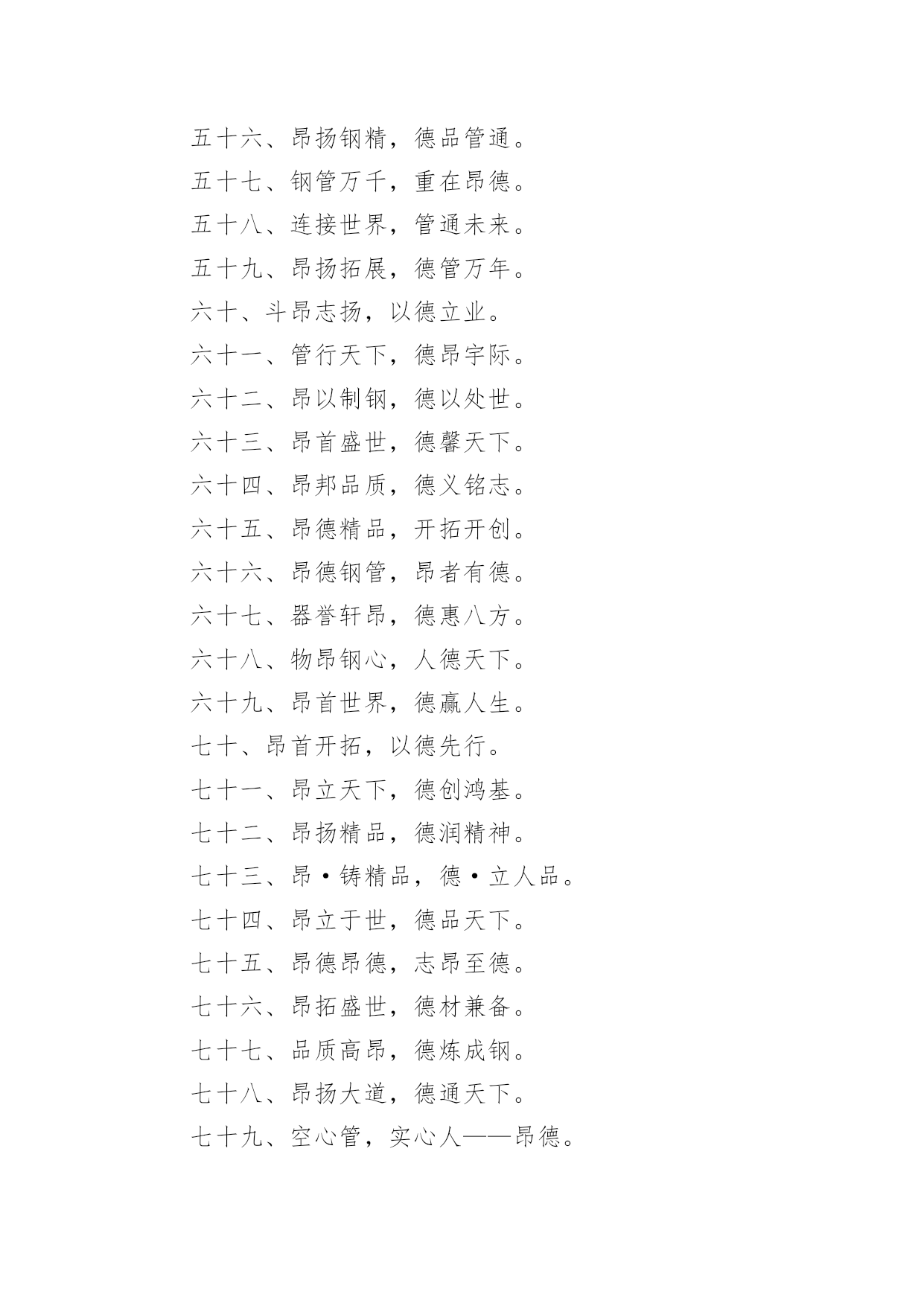 五十六、昂扬钢精，德品管通。

五十七、钢管万千，重在昂德。

五十八、连接世界，管通未来。

五十九、昂扬拓展，德管万年。

六十、斗昂志扬，以德立业。

六十一、管行天下，德昂宇际。

六十二、昂以制钢，德以处世。

六十三、昂首盛世，德馨天下。

六十四、昂邦品质，德义铭志。

六十五、昂德精品，开拓开创。

六十六、昂德钢管，昂者有德。

六十七、器誉轩昂，德惠八方。

六十八、物昂钢心，人德天下。

六十九、昂首世界，德赢人生。

七十、昂首开拓，以德先行。

七十一、昂立天下，德创鸿基。

七十二、昂扬精品，德润精神。

七十三、昂·铸精品，德·立人品。

七十四、昂立于世，德品天下。

七十五、昂德昂德，志昂至德。

七十六、昂拓盛世，德材兼备。

七十七、品质高昂，德炼成钢。

七十八、昂扬大道，德通天下。

七十九、空心管，实心人——昂德。